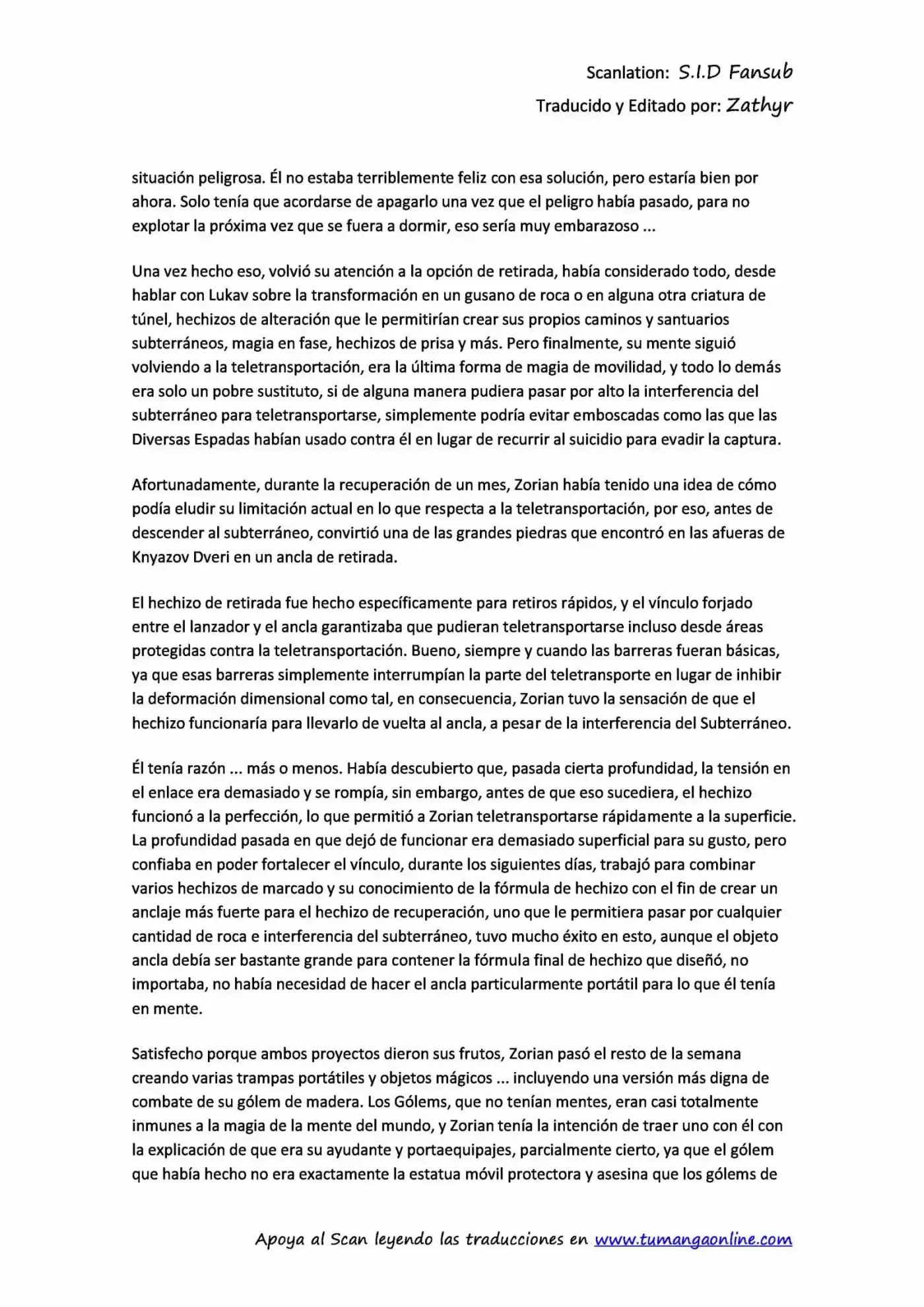 Scanlation: S.I.D Fansub

Traducido y Editado por: Zathyr

situación peligrosa. Él no estaba terriblemente feliz con esa solución, pero estaría bien por ahora. Solo tenía que acordarse de apagarlo una vez que el peligro había pasado, para no explotar la próxima vez que se fuera a dormir, eso sería muy embarazoso ...

Una vez hecho eso, volvió su atención a la opción de retirada, había considerado todo, desde hablar con Lukav sobre la transformación en un gusano de roca o en alguna otra criatura de túnel, hechizos de alteración que le permitirían crear sus propios caminos y santuarios subterráneos, magia en fase, hechizos de prisa y más. Pero finalmente, su mente siguió volviendo a la teletransportación, era la última forma de magia de movilidad, y todo lo demás era solo un pobre sustituto, si de alguna manera pudiera pasar por alto la interferencia del subterráneo para teletransportarse, simplemente podría evitar emboscadas como las que las Diversas Espadas habían usado contra él en lugar de recurrir al suicidio para evadir la captura.

Afortunadamente, durante la recuperación de un mes, Zorian había tenido una idea de cómo podía eludir su limitación actual en lo que respecta a la teletransportación, por eso, antes de descender al subterráneo, convirtió una de las grandes piedras que encontró en las afueras de Knyazov Dveri en un ancla de retirada.

El hechizo de retirada fue hecho específicamente para retiros rápidos, y el vínculo forjado entre el lanzador y el ancla garantizaba que pudieran teletransportarse incluso desde áreas protegidas contra la teletransportación. Bueno, siempre y cuando las barreras fueran básicas, ya que esas barreras simplemente interrumpían la parte del teletransporte en lugar de inhibir la deformación dimensional como tal, en consecuencia, Zorian tuvo la sensación de que el hechizo funcionaría para llevarlo de vuelta al ancla, a pesar de la interferencia del Subterráneo.

Él tenía razón ... más o menos. Había descubierto que, pasada cierta profundidad, la tensión en el enlace era demasiado y se rompía, sin embargo, antes de que eso sucediera, el hechizo funcionó a la perfección, lo que permitió a Zorian teletransportarse rápidamente a la superficie. La profundidad pasada en que dejó de funcionar era demasiado superficial para su gusto, pero confiaba en poder fortalecer el vínculo, durante los siguientes días, trabajó para combinar varios hechizos de marcado y su conocimiento de la fórmula de hechizo con el fin de crear un anclaje más fuerte para el hechizo de recuperación, uno que le permitiera pasar por cualquier cantidad de roca e interferencia del subterráneo, tuvo mucho éxito en esto, aunque el objeto ancla debía ser bastante grande para contener la fórmula final de hechizo que diseñó, no importaba, no había necesidad de hacer el ancla particularmente portátil para lo que él tenía en mente.

Satisfecho porque ambos proyectos dieron sus frutos, Zorian pasó el resto de la semana creando varias trampas portátiles y objetos mágicos ... incluyendo una versión más digna de combate de su gólem de madera. Los Gólems, que no tenían mentes, eran casi totalmente inmunes a la magia de la mente del mundo, y Zorian tenía la intención de traer uno con él con la explicación de que era su ayudante y portaequipajes, parcialmente cierto, ya que el gólem que había hecho no era exactamente la estatua móvil protectora y asesina que los gólems de

Apoya al Scan leyendo las traducciones en www.tumangaonline.com